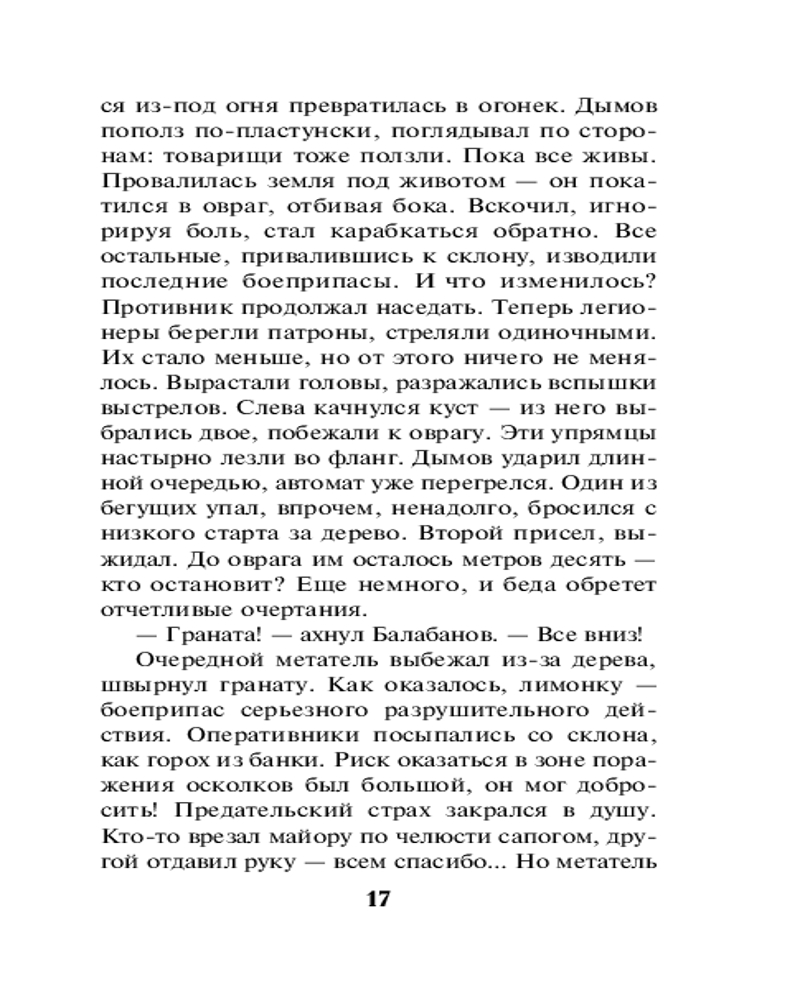 ся из-под огня превратилась в огонек. Дымов пополз по-пластунски, поглядывал по сторонам: товарищи тоже ползли. Пока все живы. Провалилась земля под животом — он покатился в овраг, отбивая бока. Вскочил, игнорируя боль, стал карабкаться обратно. Все остальные, привалившись к склону, изводили последние боеприпасы. И что изменилось? Противник продолжал наседать. Теперь легионеры берегли патроны, стреляли одиночными. Их стало меньше, но от этого ничего не менялось. Вырастали головы, разражались вспышки выстрелов. Слева качнулся куст — из него выбрались двое, побежали к оврагу. Эти упрямцы настырно лезли во фланг. Дымов ударил длинной очередью, автомат уже перегрелся. Один из бегущих упал, впрочем, ненадолго, бросился с низкого старта за дерево. Второй присел, выжидал. До оврага им осталось метров десять — кто остановит? Еще немного, и беда обретет отчетливые очертания.

— Граната! — ахнул Балабанов. — Все вниз!

Очередной метатель выбежал из-за дерева, швырнул гранату. Как оказалось, лимонку — боеприпас серьезного разрушительного действия. Оперативники посыпались со склона, как горох из банки. Риск оказаться в зоне поражения осколков был большой, он мог добросить! Предательский страх закрался в душу. Кто-то врезал майору по челюсти сапогом, другой отдавил руку — всем спасибо... Но метатель

17